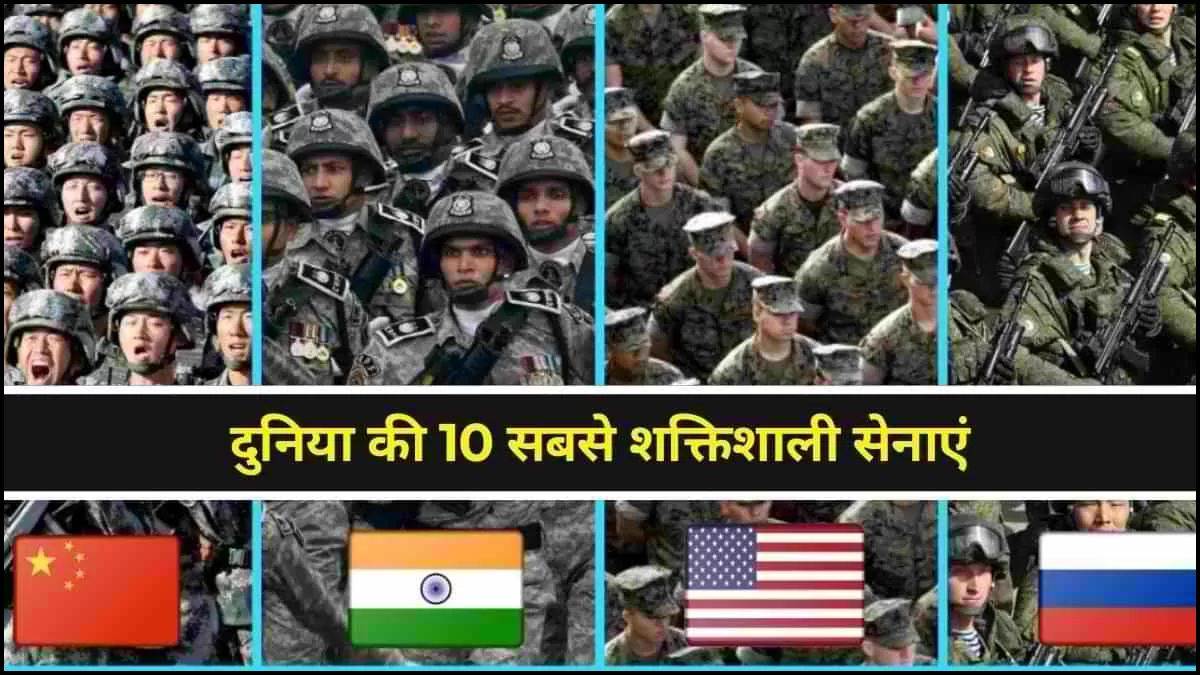 दुनिया की 10 सबसे शक्तिशाली सेनाएं